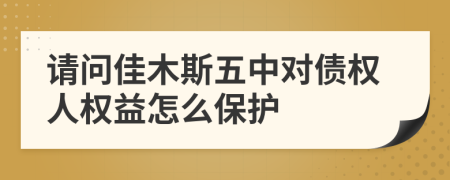 请问佳木斯五中对债权人权益怎么保护